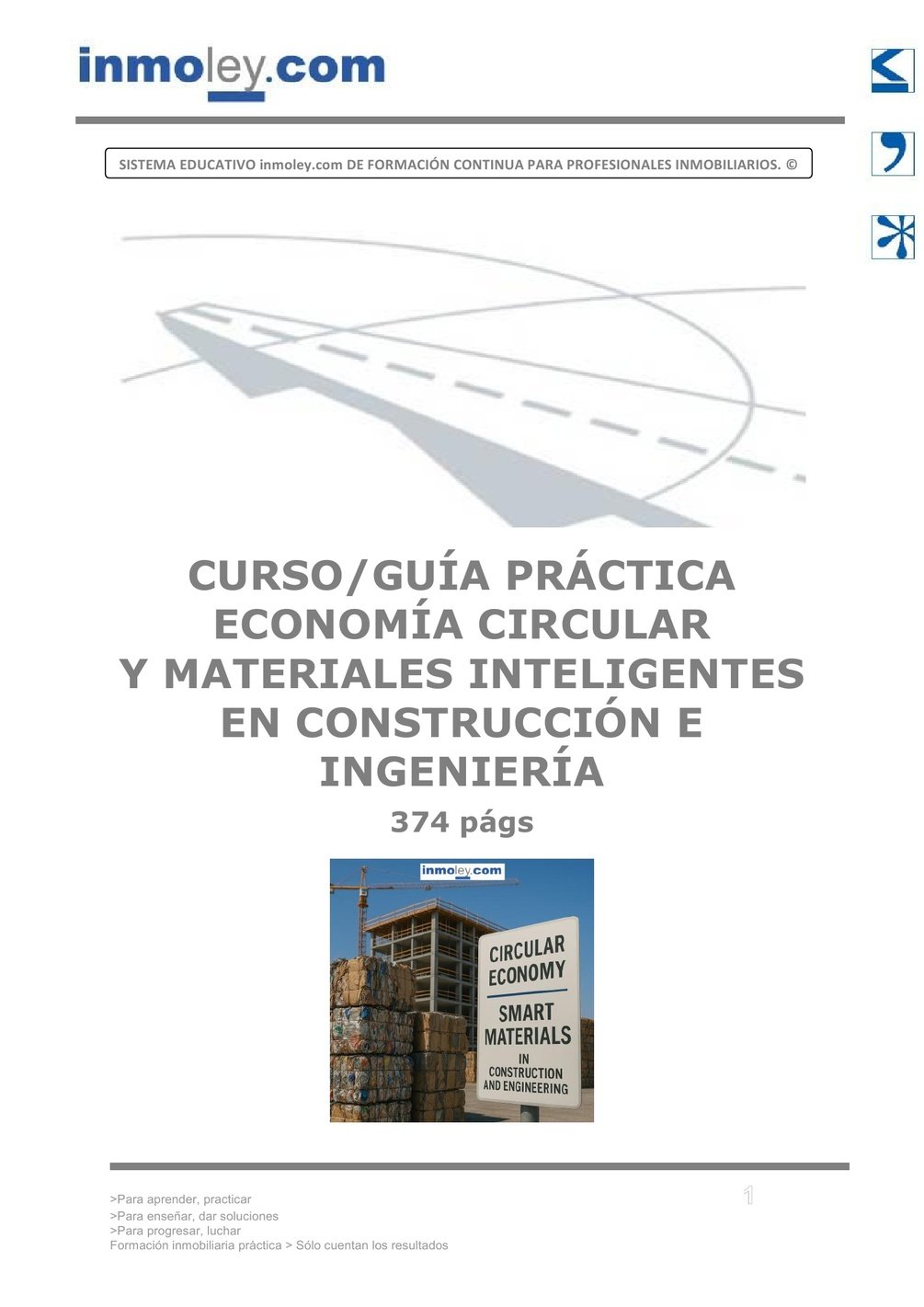 inmoley.com

SISTEMA EDUCATIVO inmoley.com DE FORMACIÓN CONTINUA PARA PROFESIONALES INMOBILIARIOS. ©

CURSO/GUÍA PRÁCTICA
ECONOMÍA CIRCULAR
Y MATERIALES INTELIGENTES
EN CONSTRUCCIÓN E
INGENIERÍA

374 págs

inmoley.com

CIRCULAR
ECONOMY
SMART
MATERIALS
IN
CONSTRUCTION
AND ENGINEERING

>Para aprender, practicar
>Para enseñar, dar soluciones
>Para progresar, luchar
Formación inmobiliaria práctica > Sólo cuentan los resultados

1